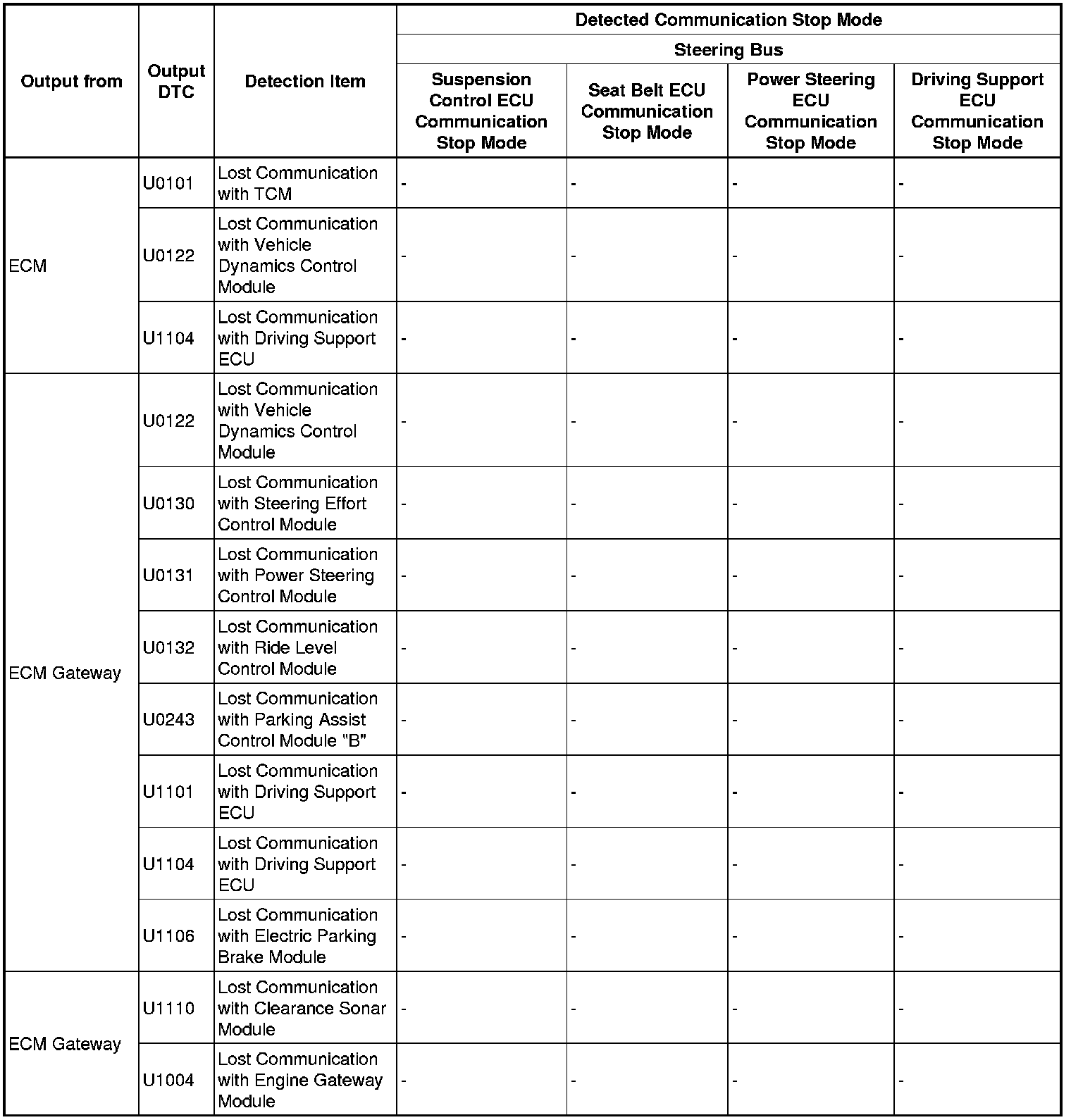 | Output from | Output DTC | Detection Item | Detected Communication Stop Mode | | | |
|---|---|---|---|---|---|---|
| | | | Steering Bus | | | |
| | | | Suspension Control ECU Communication Stop Mode | Seat Belt ECU Communication Stop Mode | Power Steering ECU Communication Stop Mode | Driving Support ECU Communication Stop Mode |
| ECM | U0101 | Lost Communication with TCM | - | - | - | - |
| | U0122 | Lost Communication with Vehicle Dynamics Control Module | - | - | - | - |
| | U1104 | Lost Communication with Driving Support ECU | - | - | - | - |
| ECM Gateway | U0122 | Lost Communication with Vehicle Dynamics Control Module | - | - | - | - |
| | U0130 | Lost Communication with Steering Effort Control Module | - | - | - | - |
| | U0131 | Lost Communication with Power Steering Control Module | - | - | - | - |
| | U0132 | Lost Communication with Ride Level Control Module | - | - | - | - |
| | U0243 | Lost Communication with Parking Assist Control Module "B" | - | - | - | - |
| | U1101 | Lost Communication with Driving Support ECU | - | - | - | - |
| | U1104 | Lost Communication with Driving Support ECU | - | - | - | - |
| | U1106 | Lost Communication with Electric Parking Brake Module | - | - | - | - |
| ECM Gateway | U1110 | Lost Communication with Clearance Sonar Module | - | - | - | - |
| | U1004 | Lost Communication with Engine Gateway Module | - | - | - | - |